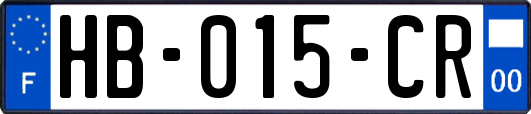 F
HB-015-CR
00